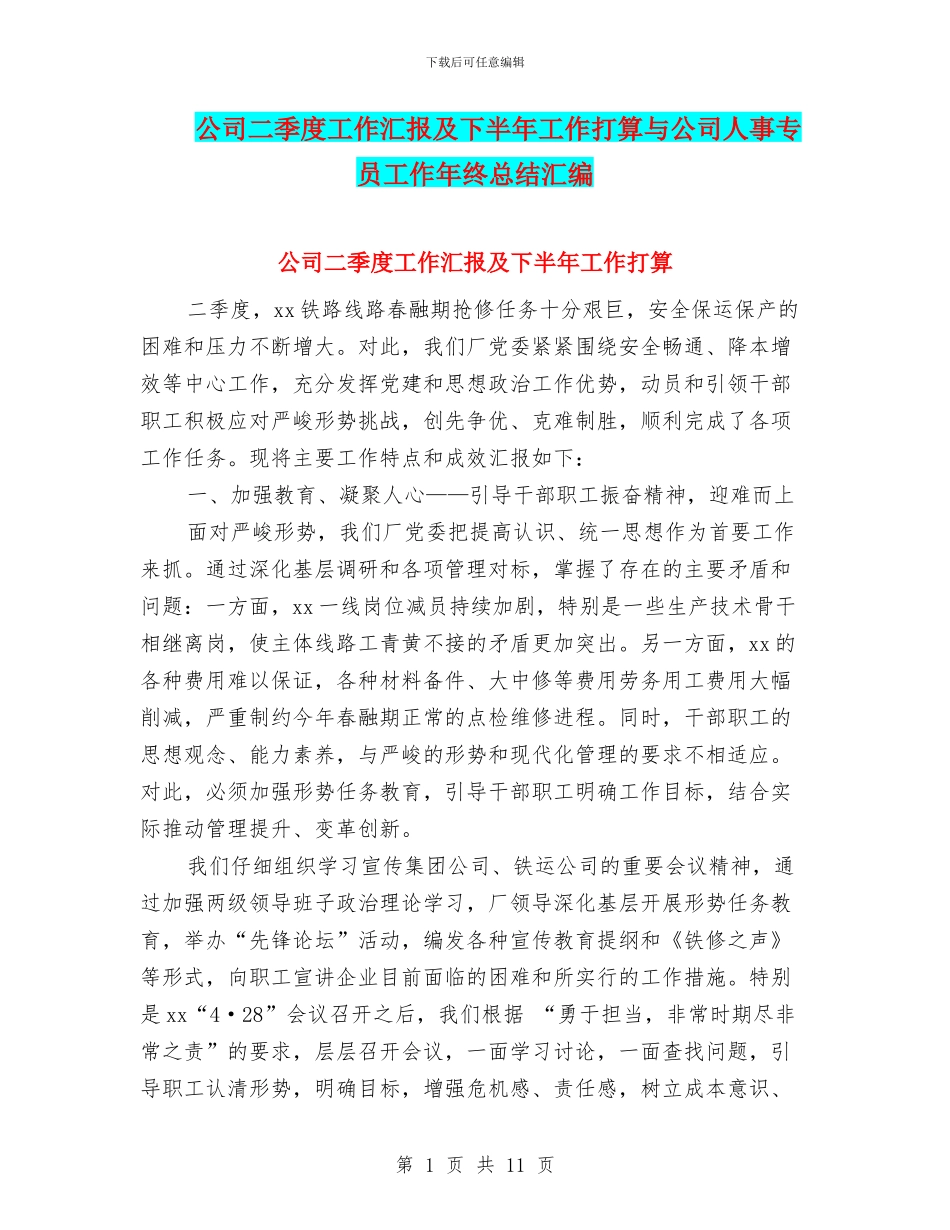 下载后可任意编辑

公司二季度工作汇报及下半年工作打算与公司人事专员工作年终总结汇编

公司二季度工作汇报及下半年工作打算

二季度，xx 铁路线路春融期抢修任务十分艰巨，安全保运保产的困难和压力不断增大。对此，我们厂党委紧紧围绕安全畅通、降本增效等中心工作，充分发挥党建和思想政治工作优势，动员和引领干部职工积极应对严峻形势挑战，创先争优、克难制胜，顺利完成了各项工作任务。现将主要工作特点和成效汇报如下：

一、加强教育、凝聚人心——引导干部职工振奋精神，迎难而上

面对严峻形势，我们厂党委把提高认识、统一思想作为首要工作来抓。通过深化基层调研和各项管理对标，掌握了存在的主要矛盾和问题：一方面，xx 一线岗位减员持续加剧，特别是一些生产技术骨干相继离岗，使主体线路工青黄不接的矛盾更加突出。另一方面，xx 的各种费用难以保证，各种材料备件、大中修等费用劳务用工费用大幅削减，严重制约今年春融期正常的点检维修进程。同时，干部职工的思想观念、能力素养，与严峻的形势和现代化管理的要求不相适应。对此，必须加强形势任务教育，引导干部职工明确工作目标，结合实际推动管理提升、变革创新。

我们仔细组织学习宣传集团公司、铁运公司的重要会议精神，通过加强两级领导班子政治理论学习，厂领导深化基层开展形势任务教育，举办“先锋论坛”活动，编发各种宣传教育提纲和《铁修之声》等形式，向职工宣讲企业目前面临的困难和所实行的工作措施。特别是 xx“4·28”会议召开之后，我们根据 “勇于担当，非常时期尽非常之责”的要求，层层召开会议，一面学习讨论，一面查找问题，引导职工认清形势，明确目标，增强危机感、责任感，树立成本意识、

第 1 页 共 11 页